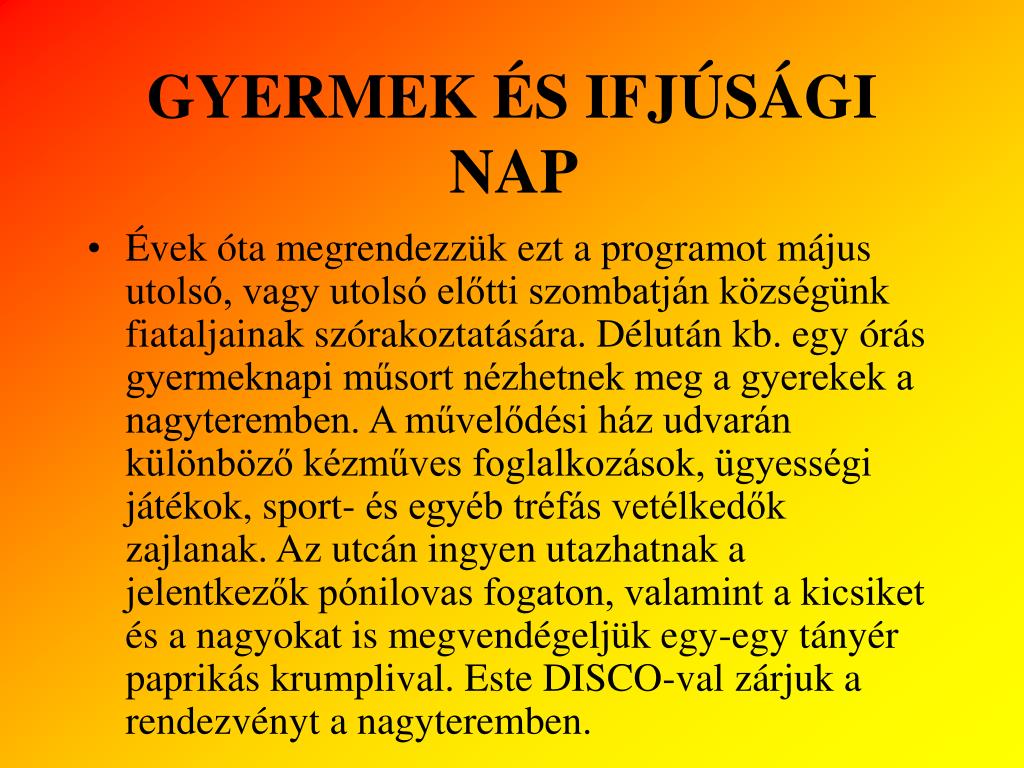 GYERMEK ÉS IFJÚSÁGI NAP

• Évek óta megrendezzük ezt a programot május utolsó, vagy utolsó előtti szombatján községünk fiataljainak szórakoztatására. Délután kb. egy órás gyermeknapi műsort nézhetnek meg a gyerekek a nagyteremben. A művelődési ház udvarán különböző kézműves foglalkozások, ügyességi játékok, sport- és egyéb tréfás vetélkedők zajlanak. Az utcán ingyen utazhatnak a jelentkezők pónilovas fogaton, valamint a kicsiket és a nagyokat is megvendégeljük egy-egy tányér paprikás krumplival. Este DISCO-val zárjuk a rendezvényt a nagyteremben.